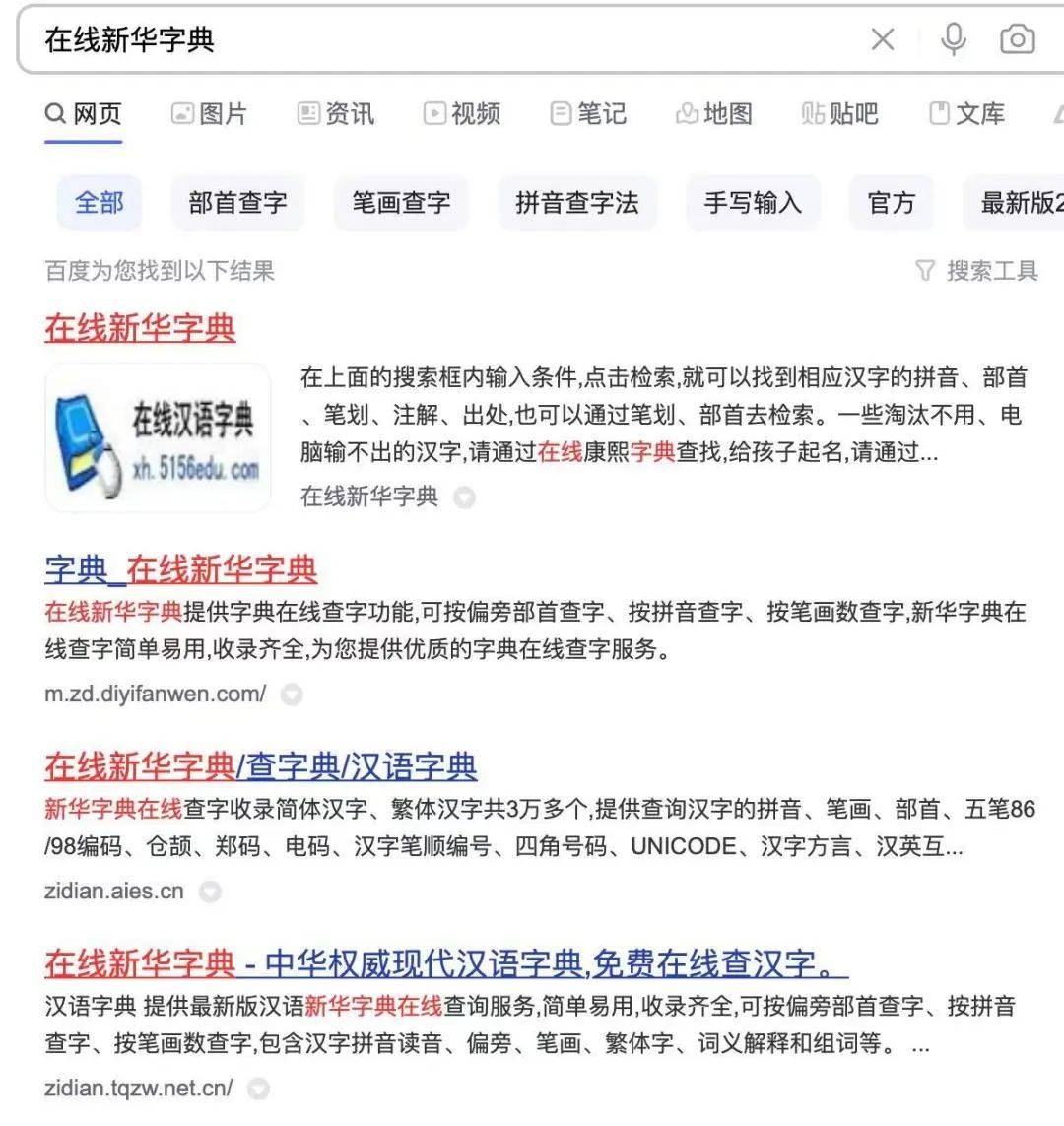 在线新华字典

网页 图片 资讯 视频 笔记 地图 贴吧 文库

全部 部首查字 笔画查字 拼音查字法 手写输入 官方 最新版2

百度为您找到以下结果 搜索工具

在线新华字典

在线汉语字典 xh.5156edu.com

在上面的搜索框内输入条件,点击检索,就可以找到相应汉字的拼音、部首、笔划、注解、出处,也可以通过笔划、部首去检索。一些淘汰不用、电脑输不出的汉字,请通过在线康熙字典查找,给孩子起名,请通过...

在线新华字典

字典_在线新华字典

在线新华字典提供字典在线查字功能,可按偏旁部首查字、按拼音查字、按笔画数查字,新华字典在线查字简单易用,收录齐全,为您提供优质的字典在线查字服务。

m.zd.diyifanwen.com/

在线新华字典/查字典/汉语字典

新华字典在线查字收录简体汉字、繁体汉字共3万多个,提供查询汉字的拼音、笔画、部首、五笔86/98编码、仓颉、郑码、电码、汉字笔顺编号、四角号码、UNICODE、汉字方言、汉英互...

zidian.aies.cn

在线新华字典 - 中华权威现代汉语字典,免费在线查汉字。

汉语字典 提供最新版汉语新华字典在线查询服务,简单易用,收录齐全,可按偏旁部首查字、按拼音查字、按笔画数查字,包含汉字拼音读音、偏旁、笔画、繁体字、词义解释和组词等。 ...

zidian.tqzw.net.cn/